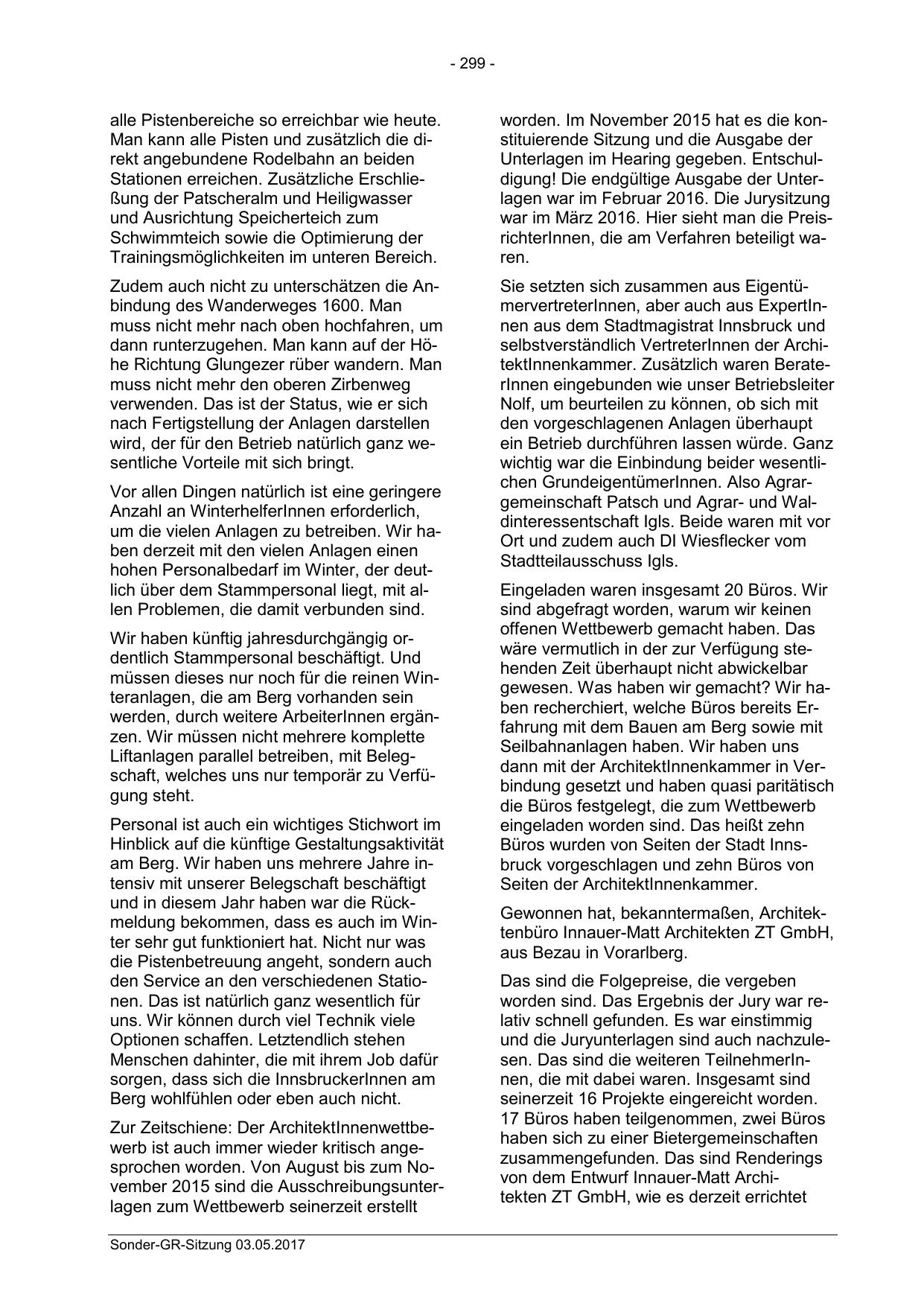 - 299 -

alle Pistenbereiche so erreichbar wie heute. Man kann alle Pisten und zusätzlich die direkt angebundene Rodelbahn an beiden Stationen erreichen. Zusätzliche Erschließung der Patscheralm und Heiligwasser und Ausrichtung Speicherteich zum Schwimmteich sowie die Optimierung der Trainingsmöglichkeiten im unteren Bereich.

Zudem auch nicht zu unterschätzen die Anbindung des Wanderweges 1600. Man muss nicht mehr nach oben hochfahren, um dann runterzugehen. Man kann auf der Höhe Richtung Glungezer rüber wandern. Man muss nicht mehr den oberen Zirbenweg verwenden. Das ist der Status, wie er sich nach Fertigstellung der Anlagen darstellen wird, der für den Betrieb natürlich ganz wesentliche Vorteile mit sich bringt.

Vor allen Dingen natürlich ist eine geringere Anzahl an WinterhelferInnen erforderlich, um die vielen Anlagen zu betreiben. Wir haben derzeit mit den vielen Anlagen einen hohen Personalbedarf im Winter, der deutlich über dem Stammpersonal liegt, mit allen Problemen, die damit verbunden sind.

Wir haben künftig jahresdurchgängig ordentlich Stammpersonal beschäftigt. Und müssen dieses nur noch für die reinen Winteranlagen, die am Berg vorhanden sein werden, durch weitere ArbeiterInnen ergänzen. Wir müssen nicht mehrere komplette Liftanlagen parallel betreiben, mit Belegschaft, welches uns nur temporär zu Verfügung steht.

Personal ist auch ein wichtiges Stichwort im Hinblick auf die künftige Gestaltungsaktivität am Berg. Wir haben uns mehrere Jahre intensiv mit unserer Belegschaft beschäftigt und in diesem Jahr haben war die Rückmeldung bekommen, dass es auch im Winter sehr gut funktioniert hat. Nicht nur was die Pistenbetreuung angeht, sondern auch den Service an den verschiedenen Stationen. Das ist natürlich ganz wesentlich für uns. Wir können durch viel Technik viele Optionen schaffen. Letztendlich stehen Menschen dahinter, die mit ihrem Job dafür sorgen, dass sich die InnsbruckerInnen am Berg wohlfühlen oder eben auch nicht.

Zur Zeitschiene: Der ArchitektInnenwettbewerb ist auch immer wieder kritisch angesprochen worden. Von August bis zum November 2015 sind die Ausschreibungsunterlagen zum Wettbewerb seinerzeit erstellt worden. Im November 2015 hat es die konstituierende Sitzung und die Ausgabe der Unterlagen im Hearing gegeben. Entschuldigung! Die endgültige Ausgabe der Unterlagen war im Februar 2016. Die Jurysitzung war im März 2016. Hier sieht man die PreisrichterInnen, die am Verfahren beteiligt waren.

Sie setzten sich zusammen aus EigentümervertreterInnen, aber auch aus ExpertInnen aus dem Stadtmagistrat Innsbruck und selbstverständlich VertreterInnen der ArchitektInnenkammer. Zusätzlich waren BeraterInnen eingebunden wie unser Betriebsleiter Nolf, um beurteilen zu können, ob sich mit den vorgeschlagenen Anlagen überhaupt ein Betrieb durchführen lassen würde. Ganz wichtig war die Einbindung beider wesentlichen GrundeigentümerInnen. Also Agrargemeinschaft Patsch und Agrar- und Waldinteressentschaft Igls. Beide waren mit vor Ort und zudem auch DI Wiesflecker vom Stadtteilausschuss Igls.

Eingeladen waren insgesamt 20 Büros. Wir sind abgefragt worden, warum wir keinen offenen Wettbewerb gemacht haben. Das wäre vermutlich in der zur Verfügung stehenden Zeit überhaupt nicht abwickelbar gewesen. Was haben wir gemacht? Wir haben recherchiert, welche Büros bereits Erfahrung mit dem Bauen am Berg sowie mit Seilbahnanlagen haben. Wir haben uns dann mit der ArchitektInnenkammer in Verbindung gesetzt und haben quasi paritätisch die Büros festgelegt, die zum Wettbewerb eingeladen worden sind. Das heißt zehn Büros wurden von Seiten der Stadt Innsbruck vorgeschlagen und zehn Büros von Seiten der ArchitektInnenkammer.

Gewonnen hat, bekanntermaßen, Architektenbüro Innauer-Matt Architekten ZT GmbH, aus Bezau in Vorarlberg.

Das sind die Folgepreise, die vergeben worden sind. Das Ergebnis der Jury war relativ schnell gefunden. Es war einstimmig und die Juryunterlagen sind auch nachzulesen. Das sind die weiteren TeilnehmerInnen, die mit dabei waren. Insgesamt sind seinerzeit 16 Projekte eingereicht worden. 17 Büros haben teilgenommen, zwei Büros haben sich zu einer Bietergemeinschaften zusammengefunden. Das sind Renderings von dem Entwurf Innauer-Matt Architekten ZT GmbH, wie es derzeit errichtet

Sonder-GR-Sitzung 03.05.2017